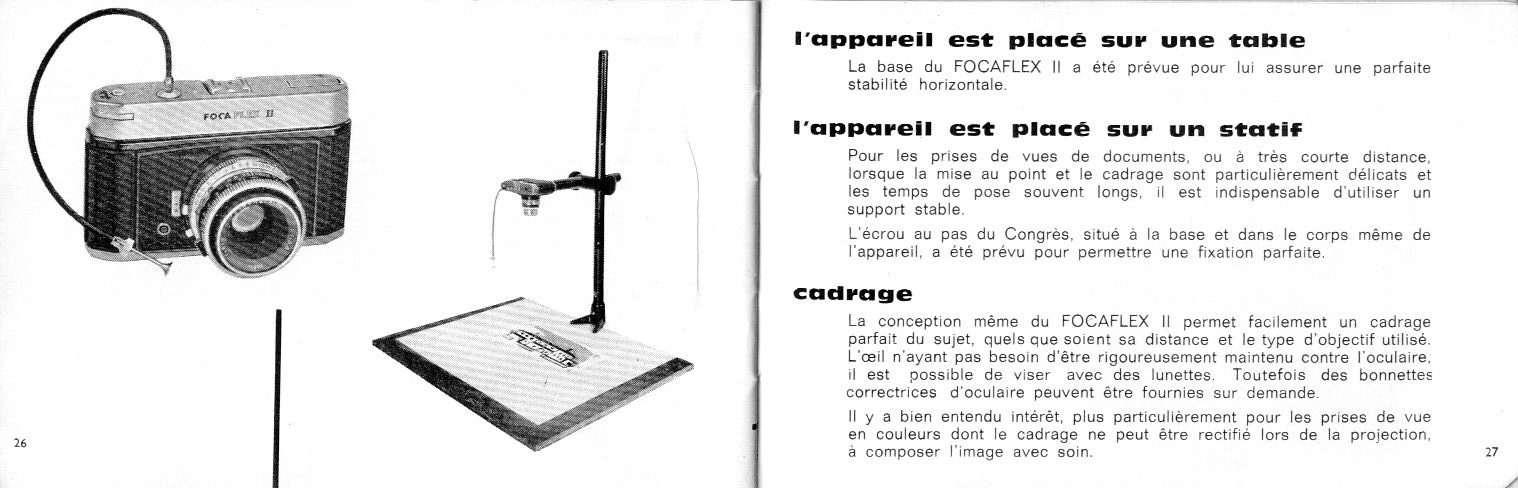 FOCAFLEX II

26

l'appareil est placé sur une table

La base du FOCAFLEX II a été prévue pour lui assurer une parfaite stabilité horizontale.

l'appareil est placé sur un statif

Pour les prises de vues de documents, ou à très courte distance, lorsque la mise au point et le cadrage sont particulièrement délicats et les temps de pose souvent longs, il est indispensable d'utiliser un support stable.

L'écrou au pas du Congrès, situé à la base et dans le corps même de l'appareil, a été prévu pour permettre une fixation parfaite.

cadrage

La conception même du FOCAFLEX II permet facilement un cadrage parfait du sujet, quels que soient sa distance et le type d'objectif utilisé. L'œil n'ayant pas besoin d'être rigoureusement maintenu contre l'oculaire, il est possible de viser avec des lunettes. Toutefois des bonnettes correctrices d'oculaire peuvent être fournies sur demande.

Il y a bien entendu intérêt, plus particulièrement pour les prises de vue en couleurs dont le cadrage ne peut être rectifié lors de la projection, à composer l'image avec soin.

27